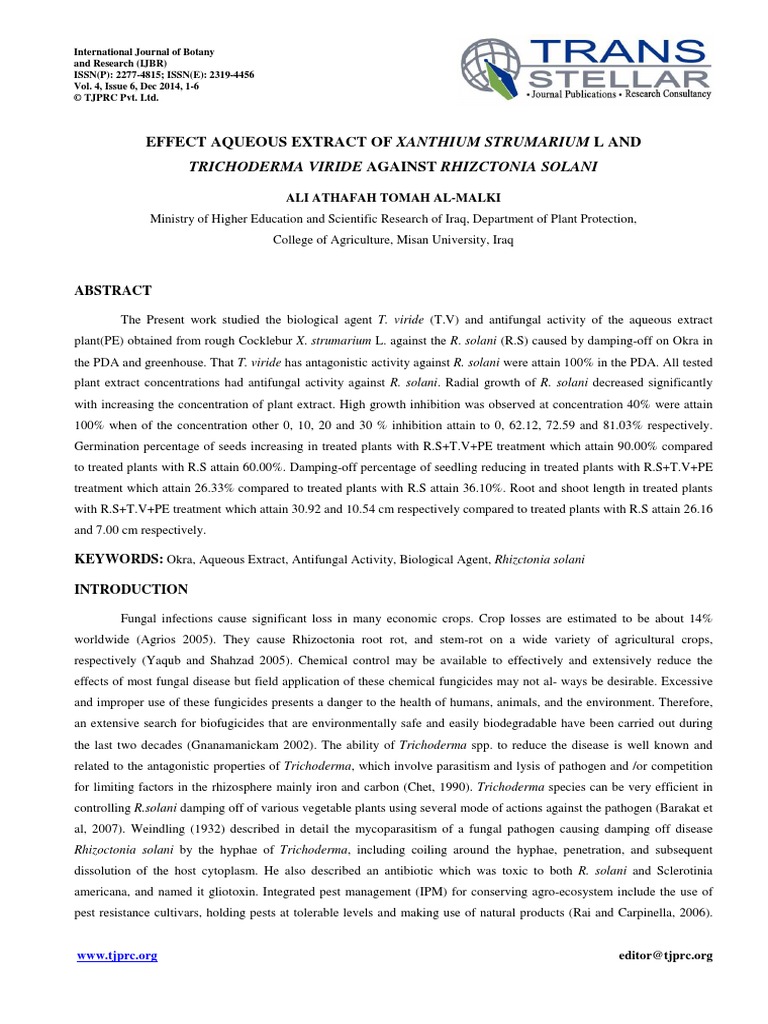 International Journal of Botany and Research (IJBR)
ISSN(P): 2277-4815; ISSN(E): 2319-4456
Vol. 4, Issue 6, Dec 2014, 1-6
© TJPRC Pvt. Ltd.

TRANS STELLAR
• Journal Publications • Research Consultancy

EFFECT AQUEOUS EXTRACT OF XANTHIUM STRUMARIUM L AND TRICHODERMA VIRIDE AGAINST RHIZCTONIA SOLANI

ALI ATHAFAH TOMAH AL-MALKI

Ministry of Higher Education and Scientific Research of Iraq, Department of Plant Protection, College of Agriculture, Misan University, Iraq

ABSTRACT

The Present work studied the biological agent T. viride (T.V) and antifungal activity of the aqueous extract plant(PE) obtained from rough Cocklebur X. strumarium L. against the R. solani (R.S) caused by damping-off on Okra in the PDA and greenhouse. That T. viride has antagonistic activity against R. solani were attain 100% in the PDA. All tested plant extract concentrations had antifungal activity against R. solani. Radial growth of R. solani decreased significantly with increasing the concentration of plant extract. High growth inhibition was observed at concentration 40% were attain 100% when of the concentration other 0, 10, 20 and 30 % inhibition attain to 0, 62.12, 72.59 and 81.03% respectively. Germination percentage of seeds increasing in treated plants with R.S+T.V+PE treatment which attain 90.00% compared to treated plants with R.S attain 60.00%. Damping-off percentage of seedling reducing in treated plants with R.S+T.V+PE treatment which attain 26.33% compared to treated plants with R.S attain 36.10%. Root and shoot length in treated plants with R.S+T.V+PE treatment which attain 30.92 and 10.54 cm respectively compared to treated plants with R.S attain 26.16 and 7.00 cm respectively.

KEYWORDS: Okra, Aqueous Extract, Antifungal Activity, Biological Agent, Rhizctonia solani

INTRODUCTION

Fungal infections cause significant loss in many economic crops. Crop losses are estimated to be about 14% worldwide (Agrios 2005). They cause Rhizoctonia root rot, and stem-rot on a wide variety of agricultural crops, respectively (Yaqub and Shahzad 2005). Chemical control may be available to effectively and extensively reduce the effects of most fungal disease but field application of these chemical fungicides may not al- ways be desirable. Excessive and improper use of these fungicides presents a danger to the health of humans, animals, and the environment. Therefore, an extensive search for biofugicides that are environmentally safe and easily biodegradable have been carried out during the last two decades (Gnanamanickam 2002). The ability of Trichoderma spp. to reduce the disease is well known and related to the antagonistic properties of Trichoderma, which involve parasitism and lysis of pathogen and /or competition for limiting factors in the rhizosphere mainly iron and carbon (Chet, 1990). Trichoderma species can be very efficient in controlling R.solani damping off of various vegetable plants using several mode of actions against the pathogen (Barakat et al, 2007). Weindling (1932) described in detail the mycoparasitism of a fungal pathogen causing damping off disease Rhizoctonia solani by the hyphae of Trichoderma, including coiling around the hyphae, penetration, and subsequent dissolution of the host cytoplasm. He also described an antibiotic which was toxic to both R. solani and Sclerotinia americana, and named it gliotoxin. Integrated pest management (IPM) for conserving agro-ecosystem include the use of pest resistance cultivars, holding pests at tolerable levels and making use of natural products (Rai and Carpinella, 2006).

www.tjprc.org
editor@tjprc.org